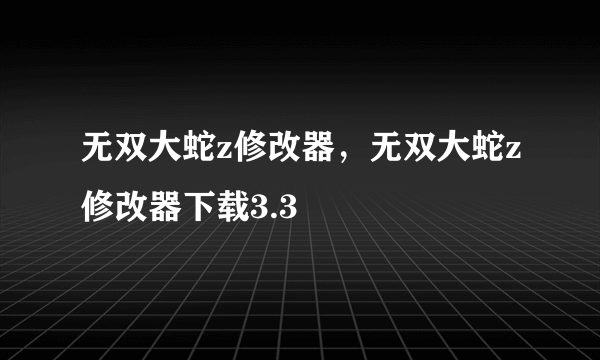 无双大蛇z修改器，无双大蛇z修改器下载3.3